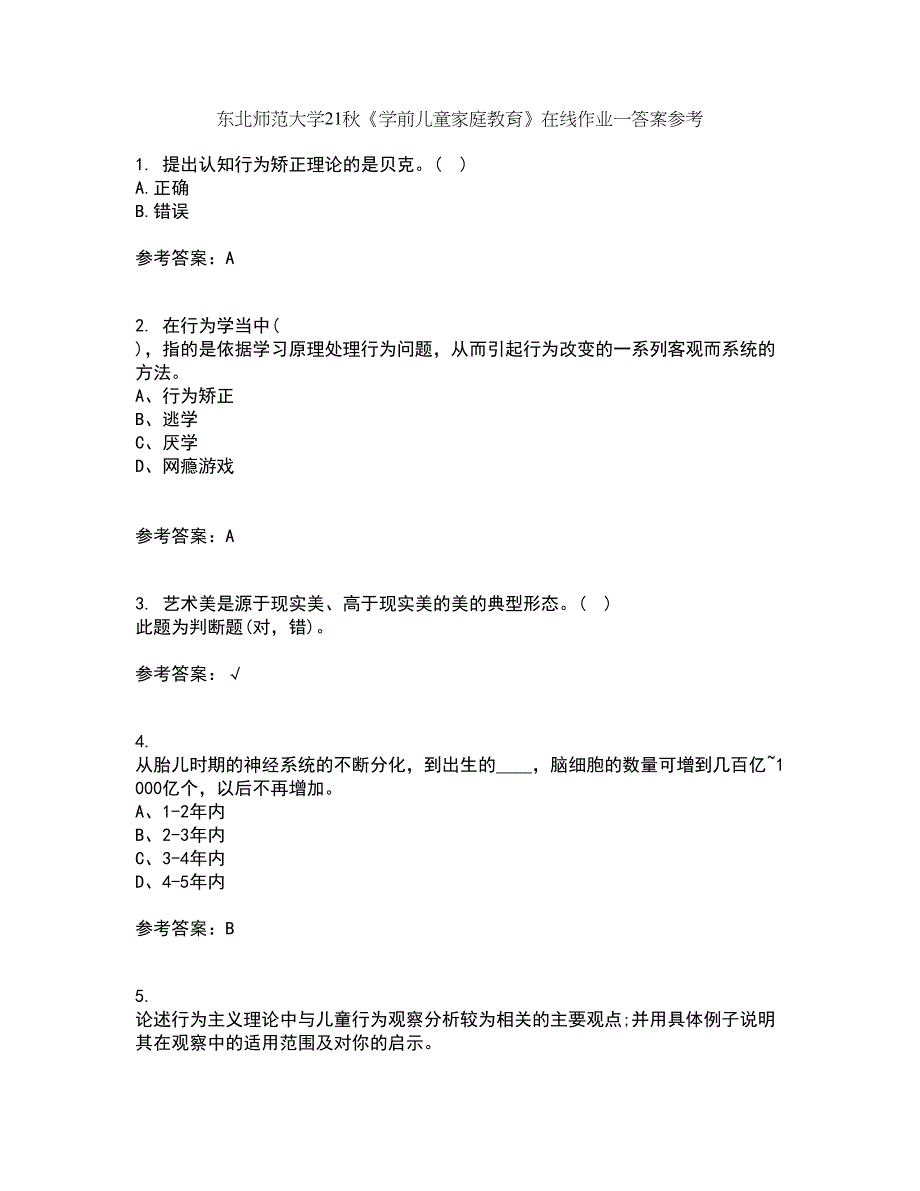 东北师范大学21秋《学前儿童家庭教育》在线作业一答案参考

1. 提出认知行为矫正理论的是贝克。（ ）
A.正确
B.错误

参考答案：A

2. 在行为学当中（ ），指的是依据学习原理处理行为问题，从而引起行为改变的一系列客观而系统的方法。
A、行为矫正
B、逃学
C、厌学
D、网瘾游戏

参考答案：A

3. 艺术美是源于现实美、高于现实美的美的典型形态。（ ）
此题为判断题(对，错)。

参考答案：√

4. 从胎儿时期的神经系统的不断分化，到出生的____，脑细胞的数量可增到几百亿~1000亿个，以后不再增加。
A、1-2年内
B、2-3年内
C、3-4年内
D、4-5年内

参考答案：B

5. 论述行为主义理论中与儿童行为观察分析较为相关的主要观点;并用具体例子说明其在观察中的适用范围及对你的启示。